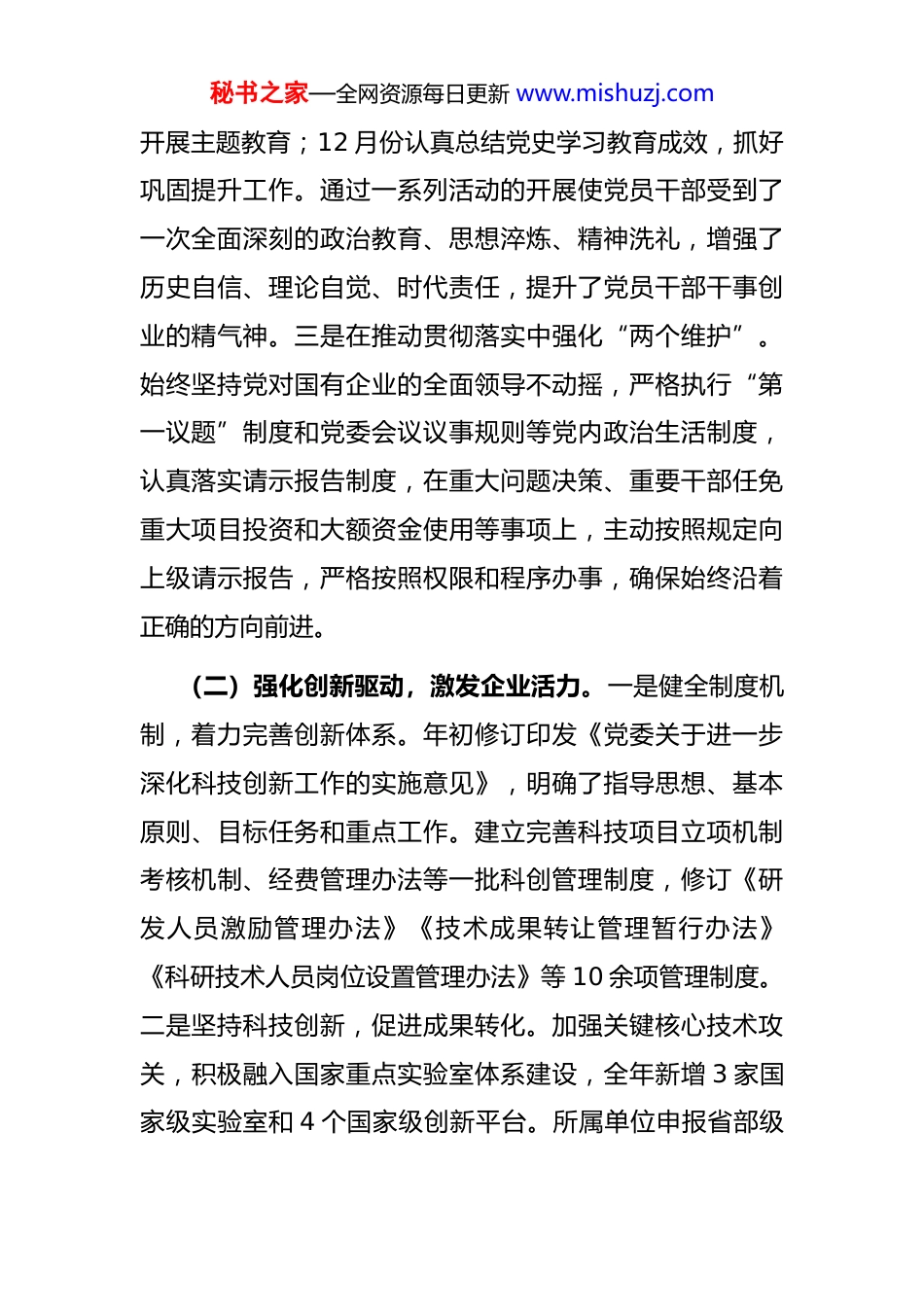 秘书之家—全网资源每日更新 www.mishuzj.com

开展主题教育；12 月份认真总结党史学习教育成效，抓好巩固提升工作。通过一系列活动的开展使党员干部受到了一次全面深刻的政治教育、思想淬炼、精神洗礼，增强了历史自信、理论自觉、时代责任，提升了党员干部干事创业的精气神。三是在推动贯彻落实中强化“两个维护”。始终坚持党对国有企业的全面领导不动摇，严格执行“第一议题”制度和党委会议议事规则等党内政治生活制度，认真落实请示报告制度，在重大问题决策、重要干部任免重大项目投资和大额资金使用等事项上，主动按照规定向上级请示报告，严格按照权限和程序办事，确保始终沿着正确的方向前进。

（二）强化创新驱动，激发企业活力。一是健全制度机制，着力完善创新体系。年初修订印发《党委关于进一步深化科技创新工作的实施意见》，明确了指导思想、基本原则、目标任务和重点工作。建立完善科技项目立项机制考核机制、经费管理办法等一批科创管理制度，修订《研发人员激励管理办法》《技术成果转让管理暂行办法》《科研技术人员岗位设置管理办法》等 10 余项管理制度。二是坚持科技创新，促进成果转化。加强关键核心技术攻关，积极融入国家重点实验室体系建设，全年新增 3 家国家级实验室和 4 个国家级创新平台。所属单位申报省部级